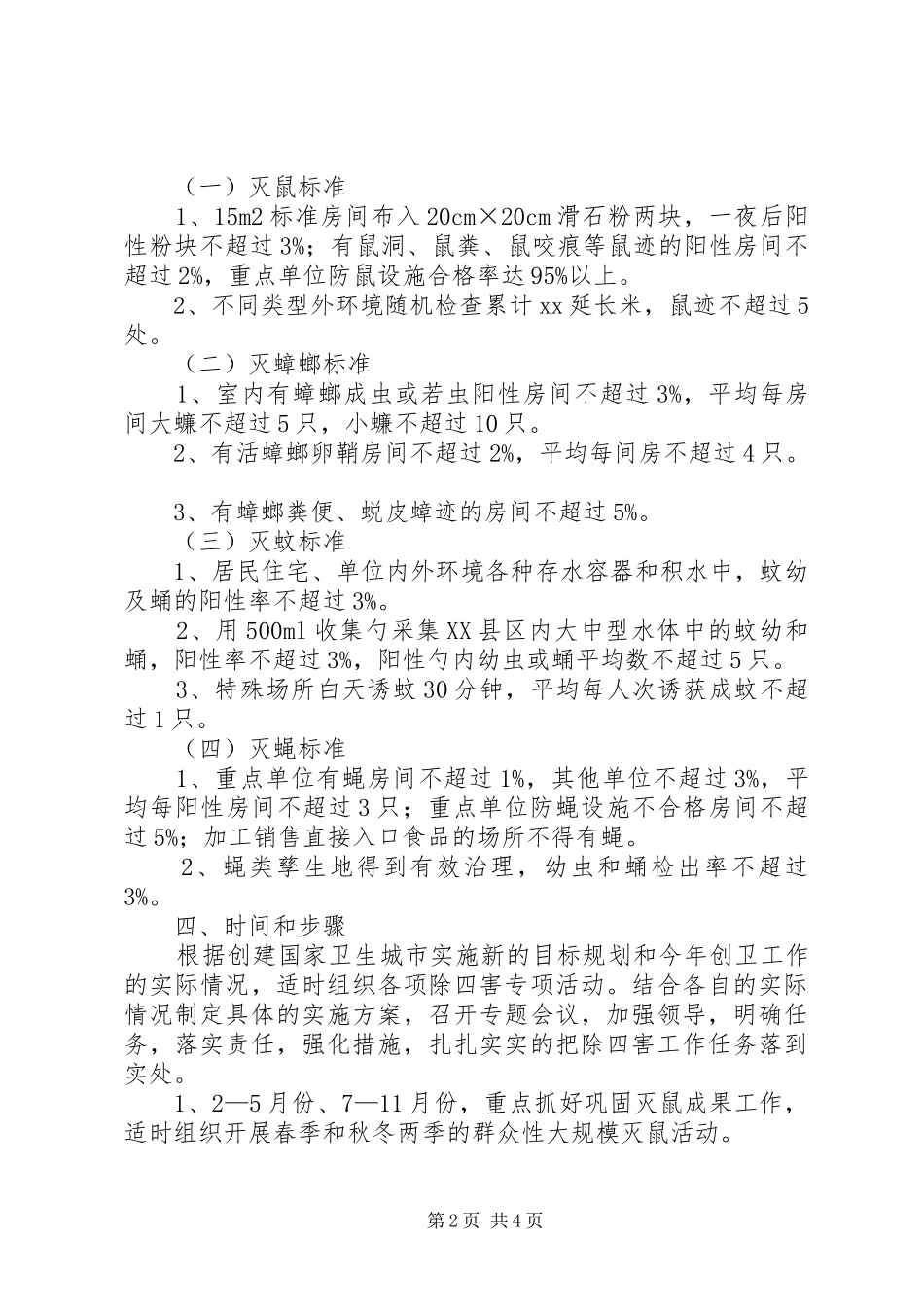 （一）灭鼠标准

1、15m2 标准房间布入 20cm×20cm 滑石粉两块，一夜后阳性粉块不超过 3%；有鼠洞、鼠粪、鼠咬痕等鼠迹的阳性房间不超过 2%，重点单位防鼠设施合格率达 95%以上。

2、不同类型外环境随机检查累计 xx 延长米，鼠迹不超过 5 处。

（二）灭蟑螂标准

1、室内有蟑螂成虫或若虫阳性房间不超过 3%，平均每房间大蠊不超过 5 只，小蠊不超过 10 只。

2、有活蟑螂卵鞘房间不超过 2%，平均每间房不超过 4 只。

3、有蟑螂粪便、蜕皮蟑迹的房间不超过 5%。

（三）灭蚊标准

1、居民住宅、单位内外环境各种存水容器和积水中，蚊幼及蛹的阳性率不超过 3%。

2、用 500ml 收集勺采集 XX 县区内大中型水体中的蚊幼和蛹，阳性率不超过 3%，阳性勺内幼虫或蛹平均数不超过 5 只。

3、特殊场所白天诱蚊 30 分钟，平均每人次诱获成蚊不超过 1 只。

（四）灭蝇标准

1、重点单位有蝇房间不超过 1%，其他单位不超过 3%，平均每阳性房间不超过 3 只；重点单位防蝇设施不合格房间不超过 5%；加工销售直接入口食品的场所不得有蝇。

2、蝇类孳生地得到有效治理，幼虫和蛹检出率不超过 3%。

四、时间和步骤

根据创建国家卫生城市实施新的目标规划和今年创卫工作的实际情况，适时组织各项除四害专项活动。结合各自的实际情况制定具体的实施方案，召开专题会议，加强领导，明确任务，落实责任，强化措施，扎扎实实的把除四害工作任务落到实处。

1、2—5 月份、7—11 月份，重点抓好巩固灭鼠成果工作，适时组织开展春季和秋冬两季的群众性大规模灭鼠活动。

第 2 页 共 4 页